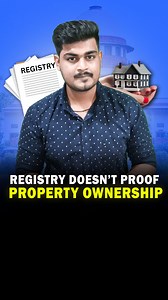 REGISTRY

REGISTRY DOESN'T PROOF
PROPERTY OWNERSHIP